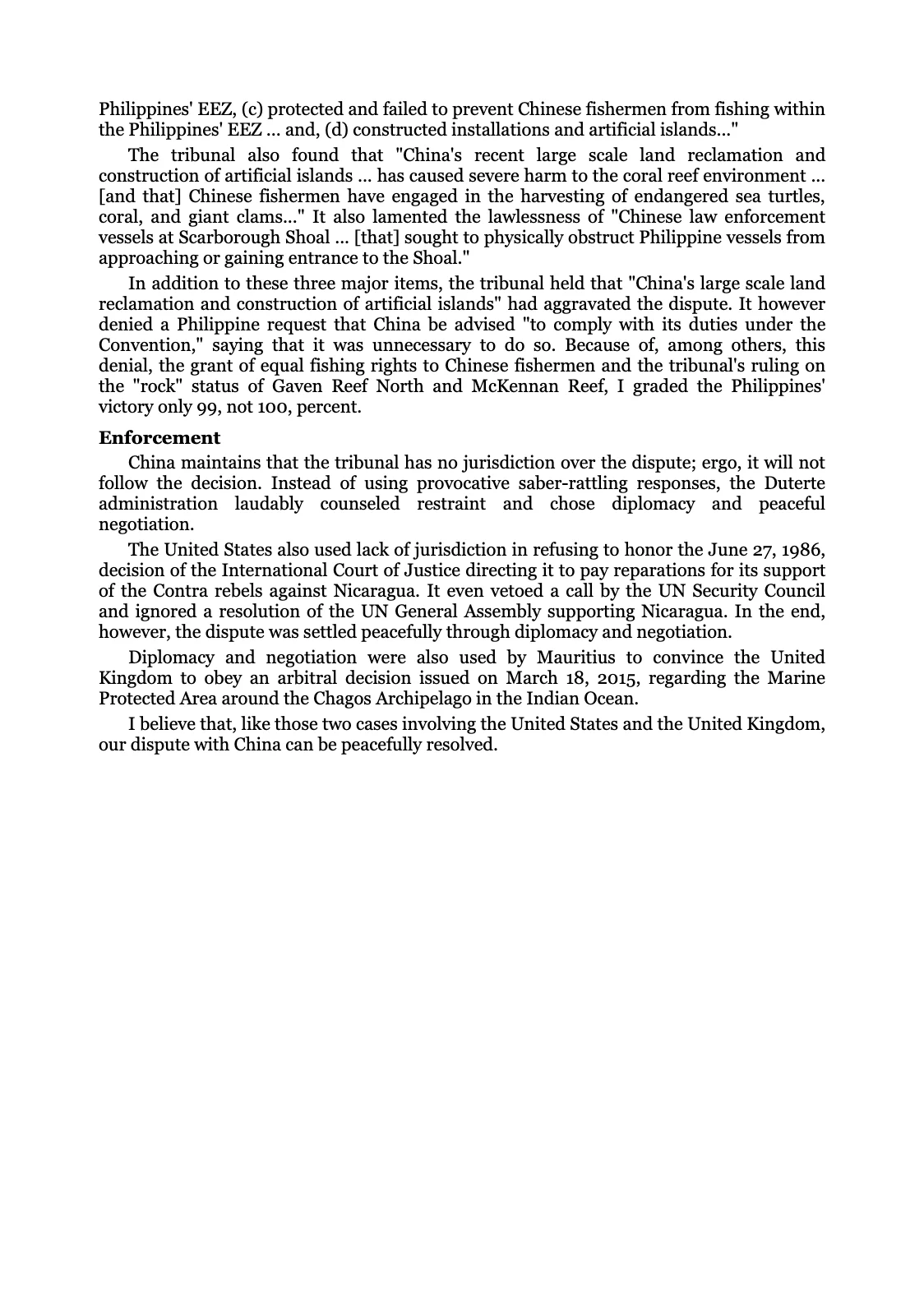 Philippines' EEZ, (c) protected and failed to prevent Chinese fishermen from fishing within the Philippines' EEZ ... and, (d) constructed installations and artificial islands..."

The tribunal also found that "China's recent large scale land reclamation and construction of artificial islands ... has caused severe harm to the coral reef environment ... [and that] Chinese fishermen have engaged in the harvesting of endangered sea turtles, coral, and giant clams..." It also lamented the lawlessness of "Chinese law enforcement vessels at Scarborough Shoal ... [that] sought to physically obstruct Philippine vessels from approaching or gaining entrance to the Shoal."

In addition to these three major items, the tribunal held that "China's large scale land reclamation and construction of artificial islands" had aggravated the dispute. It however denied a Philippine request that China be advised "to comply with its duties under the Convention," saying that it was unnecessary to do so. Because of, among others, this denial, the grant of equal fishing rights to Chinese fishermen and the tribunal's ruling on the "rock" status of Gaven Reef North and McKennan Reef, I graded the Philippines' victory only 99, not 100, percent.

Enforcement

China maintains that the tribunal has no jurisdiction over the dispute; ergo, it will not follow the decision. Instead of using provocative saber-rattling responses, the Duterte administration laudably counseled restraint and chose diplomacy and peaceful negotiation.

The United States also used lack of jurisdiction in refusing to honor the June 27, 1986, decision of the International Court of Justice directing it to pay reparations for its support of the Contra rebels against Nicaragua. It even vetoed a call by the UN Security Council and ignored a resolution of the UN General Assembly supporting Nicaragua. In the end, however, the dispute was settled peacefully through diplomacy and negotiation.

Diplomacy and negotiation were also used by Mauritius to convince the United Kingdom to obey an arbitral decision issued on March 18, 2015, regarding the Marine Protected Area around the Chagos Archipelago in the Indian Ocean.

I believe that, like those two cases involving the United States and the United Kingdom, our dispute with China can be peacefully resolved.